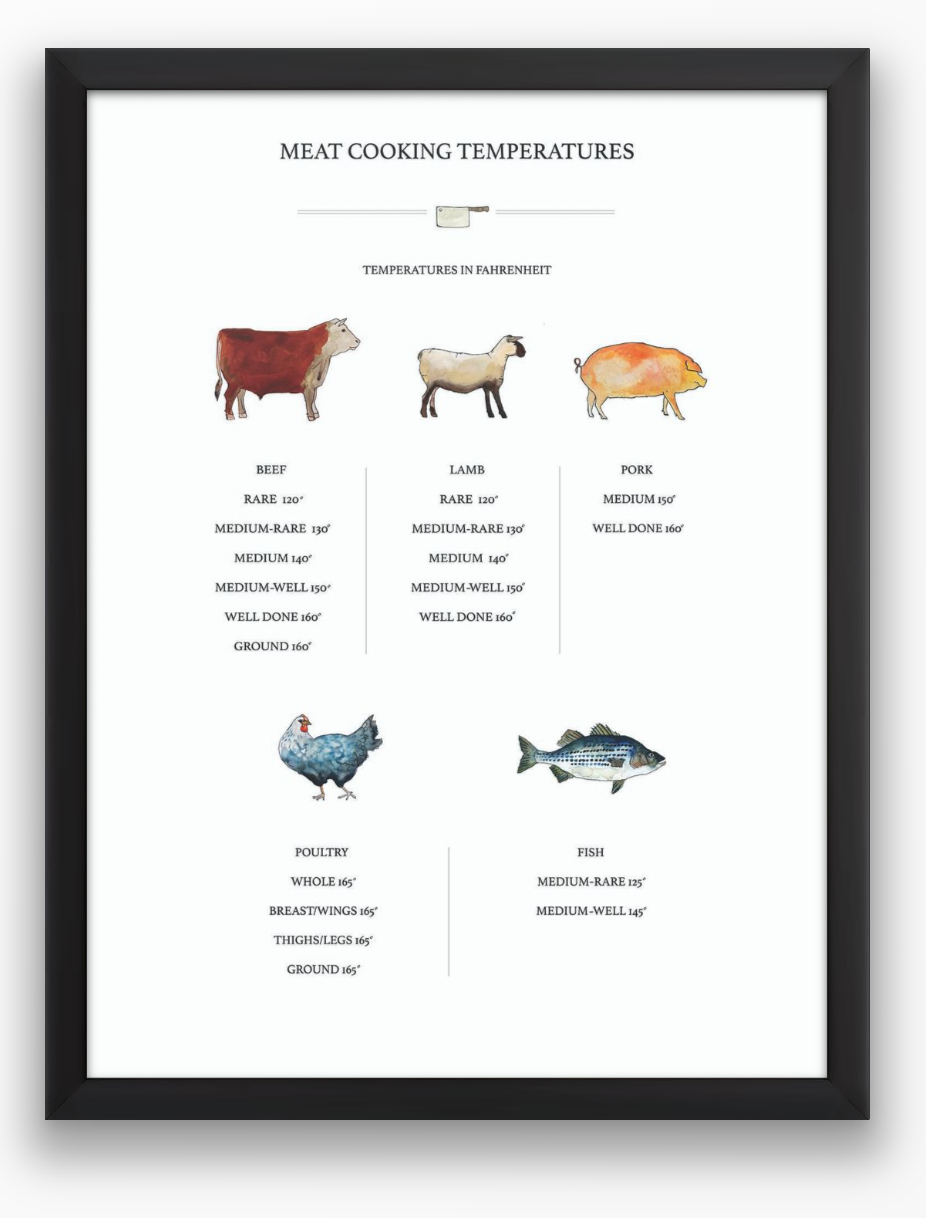 MEAT COOKING TEMPERATURES

TEMPERATURES IN FAHRENHEIT

BEEF
RARE 120°
MEDIUM-RARE 130°
MEDIUM 140°
MEDIUM-WELL 150°
WELL DONE 160°
GROUND 160°

LAMB
RARE 120°
MEDIUM-RARE 130°
MEDIUM 140°
MEDIUM-WELL 150°
WELL DONE 160°

PORK
MEDIUM 150°
WELL DONE 160°

POULTRY
WHOLE 165°
BREAST/WINGS 165°
THIGHS/LEGS 165°
GROUND 165°

FISH
MEDIUM-RARE 125°
MEDIUM-WELL 145°